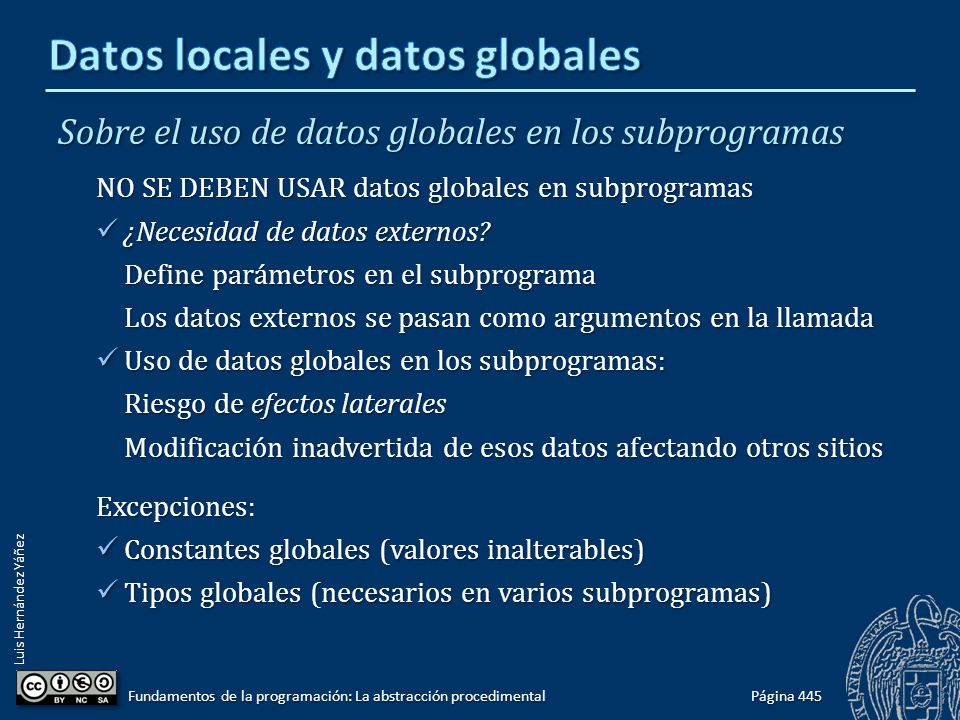 Datos locales y datos globales

Sobre el uso de datos globales en los subprogramas

NO SE DEBEN USAR datos globales en subprogramas

✓ ¿Necesidad de datos externos?

Define parámetros en el subprograma

Los datos externos se pasan como argumentos en la llamada

✓ Uso de datos globales en los subprogramas:

Riesgo de efectos laterales

Modificación inadvertida de esos datos afectando otros sitios

Excepciones:

✓ Constantes globales (valores inalterables)

✓ Tipos globales (necesarios en varios subprogramas)

Luis Hernández Yáñez

BY NC SA

Fundamentos de la programación: La abstracción procedimental

Página 445